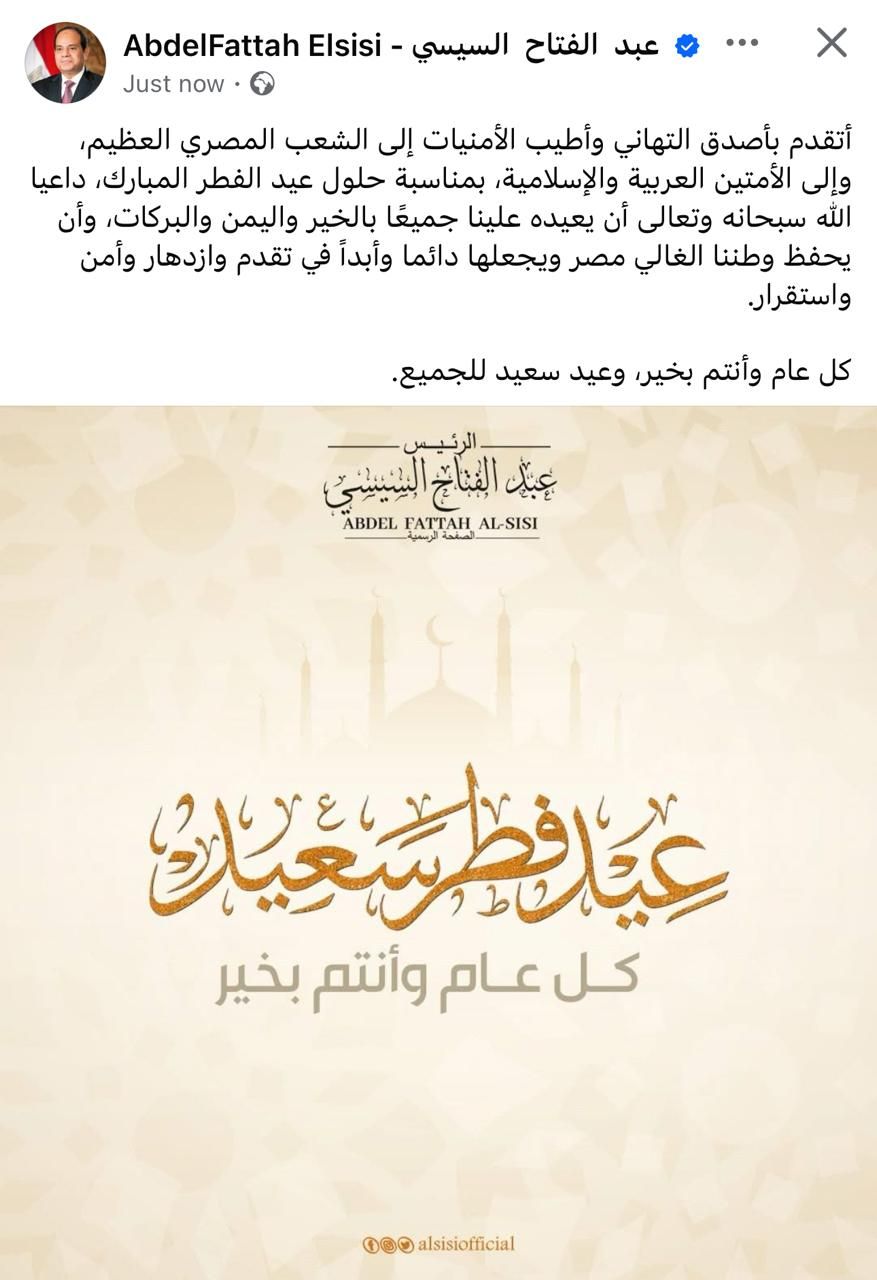 AbdelFattah Elsisi - عبد الفتاح السيسي
Just now ·

أتقدم بأصدق التهاني وأطيب الأمنيات إلى الشعب المصري العظيم، وإلى الأمتين العربية والإسلامية، بمناسبة حلول عيد الفطر المبارك، داعيا الله سبحانه وتعالى أن يعيده علينا جميعًا بالخير واليمن والبركات، وأن يحفظ وطننا الغالي مصر ويجعلها دائما وأبداً في تقدم وازدهار وأمن واستقرار.

كل عام وأنتم بخير، وعيد سعيد للجميع.

الرئيس
عبد الفتاح السيسي
ABDEL FATTAH AL-SISI
الصفحة الرسمية

عيد فطر سعيد
كل عام وأنتم بخير

alsisiofficial